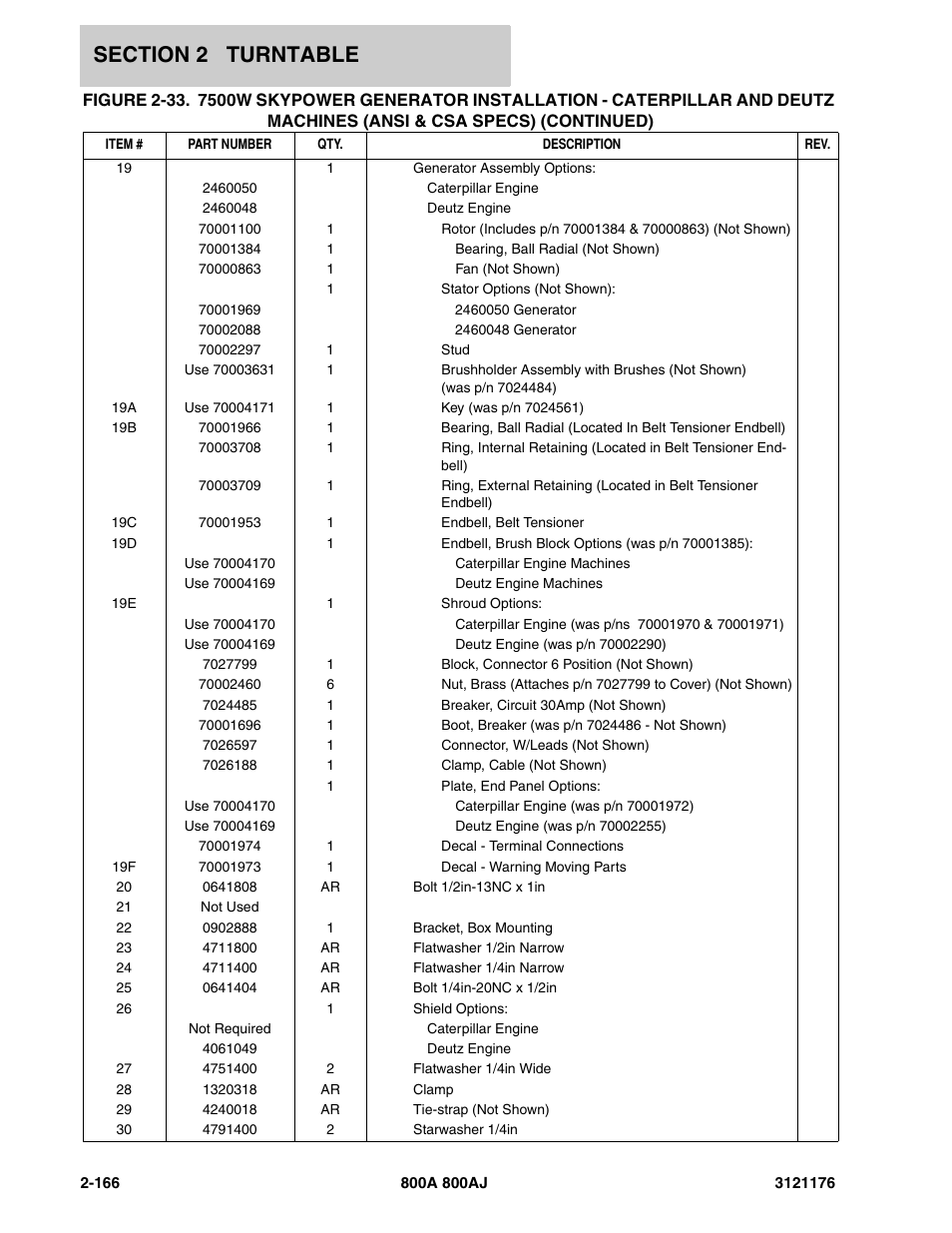 SECTION 2 TURNTABLE

FIGURE 2-33. 7500W SKYPOWER GENERATOR INSTALLATION - CATERPILLAR AND DEUTZ MACHINES (ANSI & CSA SPECS) (CONTINUED)

| ITEM # | PART NUMBER | QTY. | DESCRIPTION | REV. |
|---|---|---|---|---|
| 19 | | 1 | Generator Assembly Options: | |
| | 2460050 | | Caterpillar Engine | |
| | 2460048 | | Deutz Engine | |
| | 70001100 | 1 | Rotor (Includes p/n 70001384 & 70000863) (Not Shown) | |
| | 70001384 | 1 | Bearing, Ball Radial (Not Shown) | |
| | 70000863 | 1 | Fan (Not Shown) | |
| | | 1 | Stator Options (Not Shown): | |
| | 70001969 | | 2460050 Generator | |
| | 70002088 | | 2460048 Generator | |
| | 70002297 | 1 | Stud | |
| | Use 70003631 | 1 | Brushholder Assembly with Brushes (Not Shown) (was p/n 7024484) | |
| 19A | Use 70004171 | 1 | Key (was p/n 7024561) | |
| 19B | 70001966 | 1 | Bearing, Ball Radial (Located In Belt Tensioner Endbell) | |
| | 70003708 | 1 | Ring, Internal Retaining (Located in Belt Tensioner Endbell) | |
| | 70003709 | 1 | Ring, External Retaining (Located in Belt Tensioner Endbell) | |
| 19C | 70001953 | 1 | Endbell, Belt Tensioner | |
| 19D | | 1 | Endbell, Brush Block Options (was p/n 70001385): | |
| | Use 70004170 | | Caterpillar Engine Machines | |
| | Use 70004169 | | Deutz Engine Machines | |
| 19E | | 1 | Shroud Options: | |
| | Use 70004170 | | Caterpillar Engine (was p/ns 70001970 & 70001971) | |
| | Use 70004169 | | Deutz Engine (was p/n 70002290) | |
| | 7027799 | 1 | Block, Connector 6 Position (Not Shown) | |
| | 70002460 | 6 | Nut, Brass (Attaches p/n 7027799 to Cover) (Not Shown) | |
| | 7024485 | 1 | Breaker, Circuit 30Amp (Not Shown) | |
| | 70001696 | 1 | Boot, Breaker (was p/n 7024486 - Not Shown) | |
| | 7026597 | 1 | Connector, W/Leads (Not Shown) | |
| | 7026188 | 1 | Clamp, Cable (Not Shown) | |
| | | 1 | Plate, End Panel Options: | |
| | Use 70004170 | | Caterpillar Engine (was p/n 70001972) | |
| | Use 70004169 | | Deutz Engine (was p/n 70002255) | |
| | 70001974 | 1 | Decal - Terminal Connections | |
| 19F | 70001973 | 1 | Decal - Warning Moving Parts | |
| 20 | 0641808 | AR | Bolt 1/2in-13NC x 1in | |
| 21 | Not Used | | | |
| 22 | 0902888 | 1 | Bracket, Box Mounting | |
| 23 | 4711800 | AR | Flatwasher 1/2in Narrow | |
| 24 | 4711400 | AR | Flatwasher 1/4in Narrow | |
| 25 | 0641404 | AR | Bolt 1/4in-20NC x 1/2in | |
| 26 | | 1 | Shield Options: | |
| | Not Required | | Caterpillar Engine | |
| | 4061049 | | Deutz Engine | |
| 27 | 4751400 | 2 | Flatwasher 1/4in Wide | |
| 28 | 1320318 | AR | Clamp | |
| 29 | 4240018 | AR | Tie-strap (Not Shown) | |
| 30 | 4791400 | 2 | Starwasher 1/4in | |

2-166 800A 800AJ 3121176